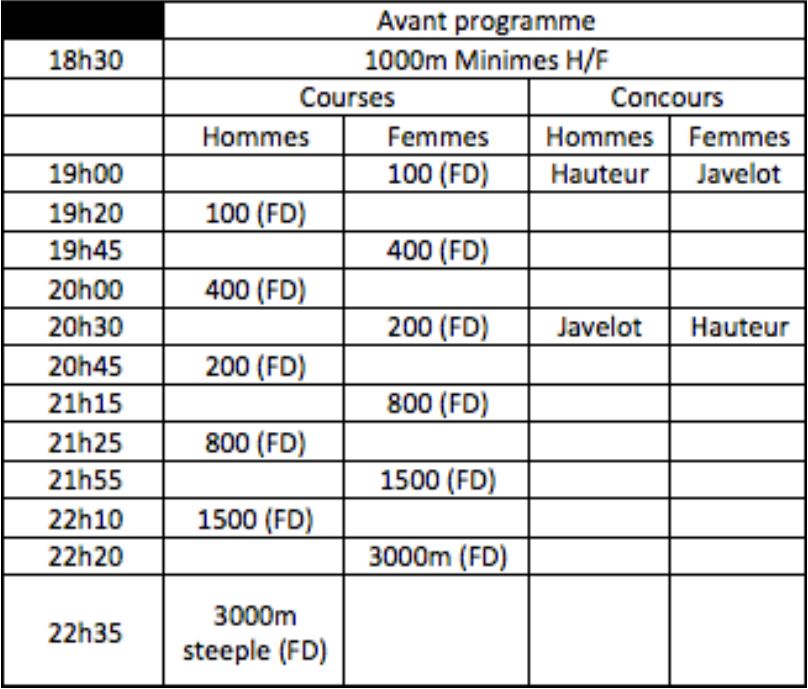 | | Avant programme | | | |
|---|---|---|---|---|
| 18h30 | 1000m Minimes H/F | | | |
| | Courses | | Concours | |
| | Hommes | Femmes | Hommes | Femmes |
| 19h00 | | 100 (FD) | Hauteur | Javelot |
| 19h20 | 100 (FD) | | | |
| 19h45 | | 400 (FD) | | |
| 20h00 | 400 (FD) | | | |
| 20h30 | | 200 (FD) | Javelot | Hauteur |
| 20h45 | 200 (FD) | | | |
| 21h15 | | 800 (FD) | | |
| 21h25 | 800 (FD) | | | |
| 21h55 | | 1500 (FD) | | |
| 22h10 | 1500 (FD) | | | |
| 22h20 | | 3000m (FD) | | |
| 22h35 | 3000m steeple (FD) | | | |